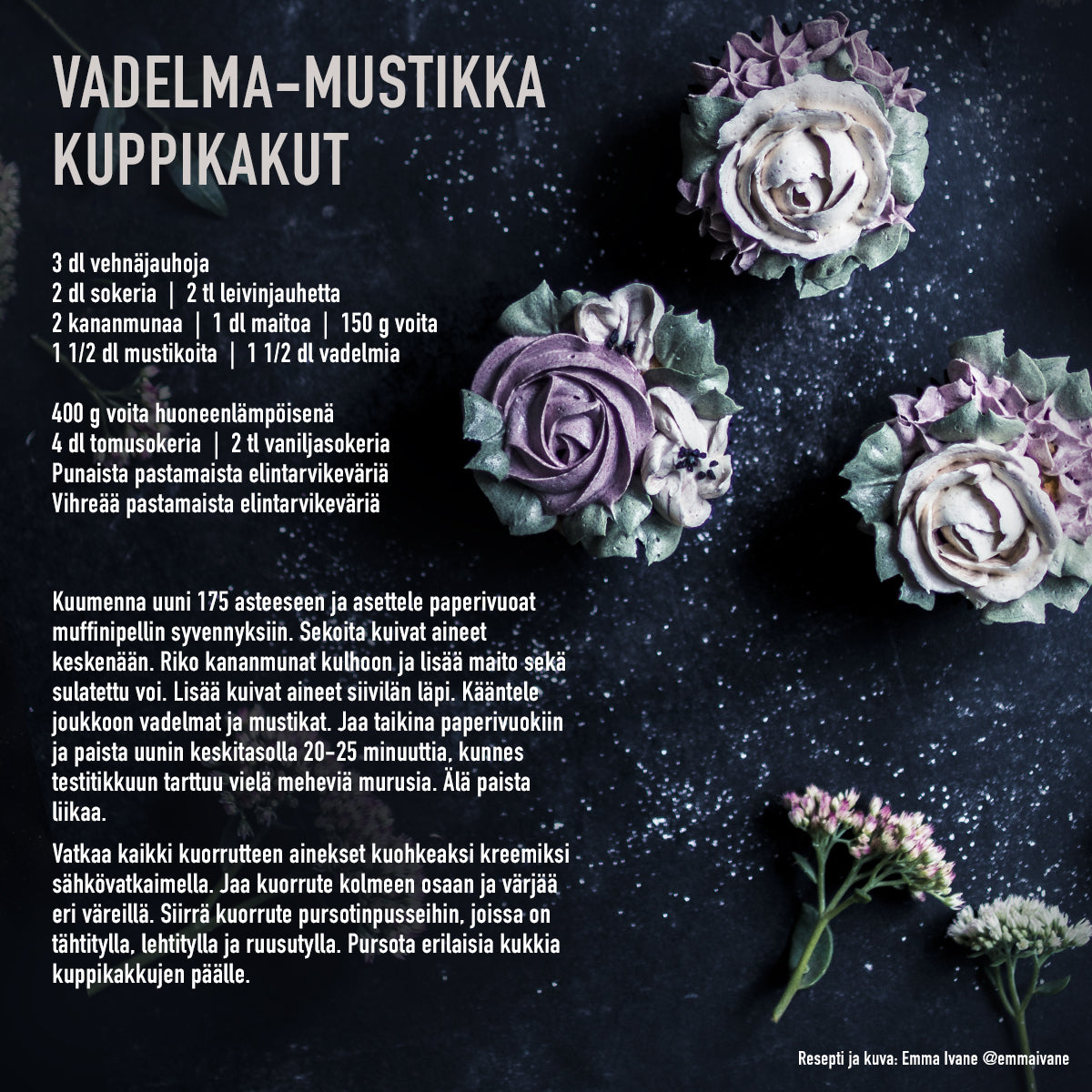 VADELMA-MUSTIKKA KUPPIKAKUT

3 dl vehnäjauhoja
2 dl sokeria | 2 tl leivinjauhetta
2 kananmunaa | 1 dl maitoa | 150 g voita
1 1/2 dl mustikoita | 1 1/2 dl vadelmia

400 g voita huoneenlämpöisenä
4 dl tomusokeria | 2 tl vaniljasokeria
Punaista pastamaista elintarvikeväriä
Vihreää pastamaista elintarvikeväriä

Kuumenna uuni 175 asteeseen ja asettele paperivuoat muffinipellin syvennyksiin. Sekoita kuivat aineet keskenään. Riko kananmunat kulhoon ja lisää maito sekä sulatettu voi. Lisää kuivat aineet siivilän läpi. Kääntele joukkoon vadelmat ja mustikat. Jaa taikina paperivuokiin ja paista uunin keskitasolla 20-25 minuuttia, kunnes testitikkuun tarttuu vielä meheviä murusia. Älä paista liikaa.

Vatkaa kaikki kuorrutteen ainekset kuohkeaksi kreemiksi sähkövatkaimella. Jaa kuorrute kolmeen osaan ja värjää eri väreillä. Siirrä kuorrute pursotinpusseihin, joissa on tähtitylla, lehtitylla ja ruusutylla. Pursota erilaisia kukkia kuppikakkujen päälle.

Resepti ja kuva: Emma Ivane @emmaivane